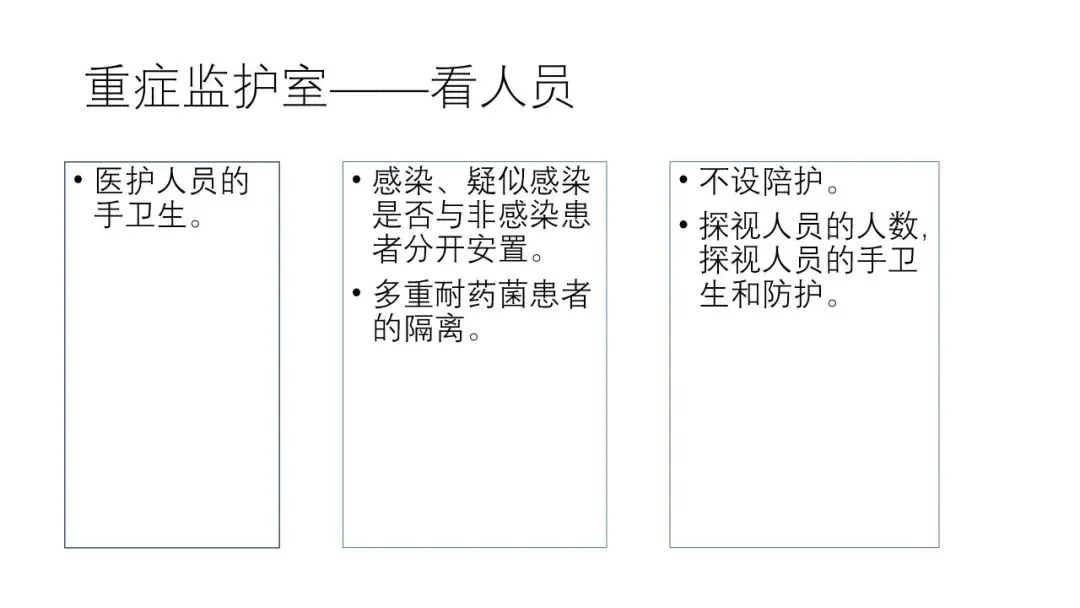 重症监护室——看人员

• 医护人员的手卫生。

• 感染、疑似感染是否与非感染患者分开安置。
• 多重耐药菌患者的隔离。

• 不设陪护。
• 探视人员的人数,探视人员的手卫生和防护。